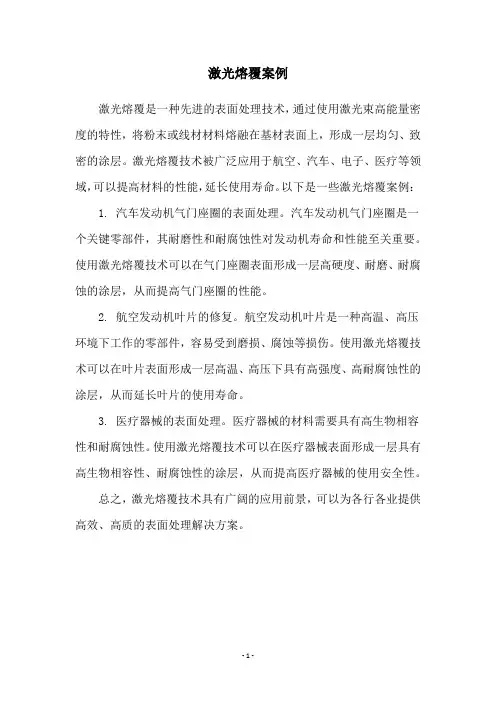 激光熔覆案例

激光熔覆是一种先进的表面处理技术，通过使用激光束高能量密度的特性，将粉末或线材材料熔融在基材表面上，形成一层均匀、致密的涂层。激光熔覆技术被广泛应用于航空、汽车、电子、医疗等领域，可以提高材料的性能，延长使用寿命。以下是一些激光熔覆案例：

1. 汽车发动机气门座圈的表面处理。汽车发动机气门座圈是一个关键零部件，其耐磨性和耐腐蚀性对发动机寿命和性能至关重要。使用激光熔覆技术可以在气门座圈表面形成一层高硬度、耐磨、耐腐蚀的涂层，从而提高气门座圈的性能。

2. 航空发动机叶片的修复。航空发动机叶片是一种高温、高压环境下工作的零部件，容易受到磨损、腐蚀等损伤。使用激光熔覆技术可以在叶片表面形成一层高温、高压下具有高强度、高耐腐蚀性的涂层，从而延长叶片的使用寿命。

3. 医疗器械的表面处理。医疗器械的材料需要具有高生物相容性和耐腐蚀性。使用激光熔覆技术可以在医疗器械表面形成一层具有高生物相容性、耐腐蚀性的涂层，从而提高医疗器械的使用安全性。

总之，激光熔覆技术具有广阔的应用前景，可以为各行各业提供高效、高质的表面处理解决方案。

- 1 -